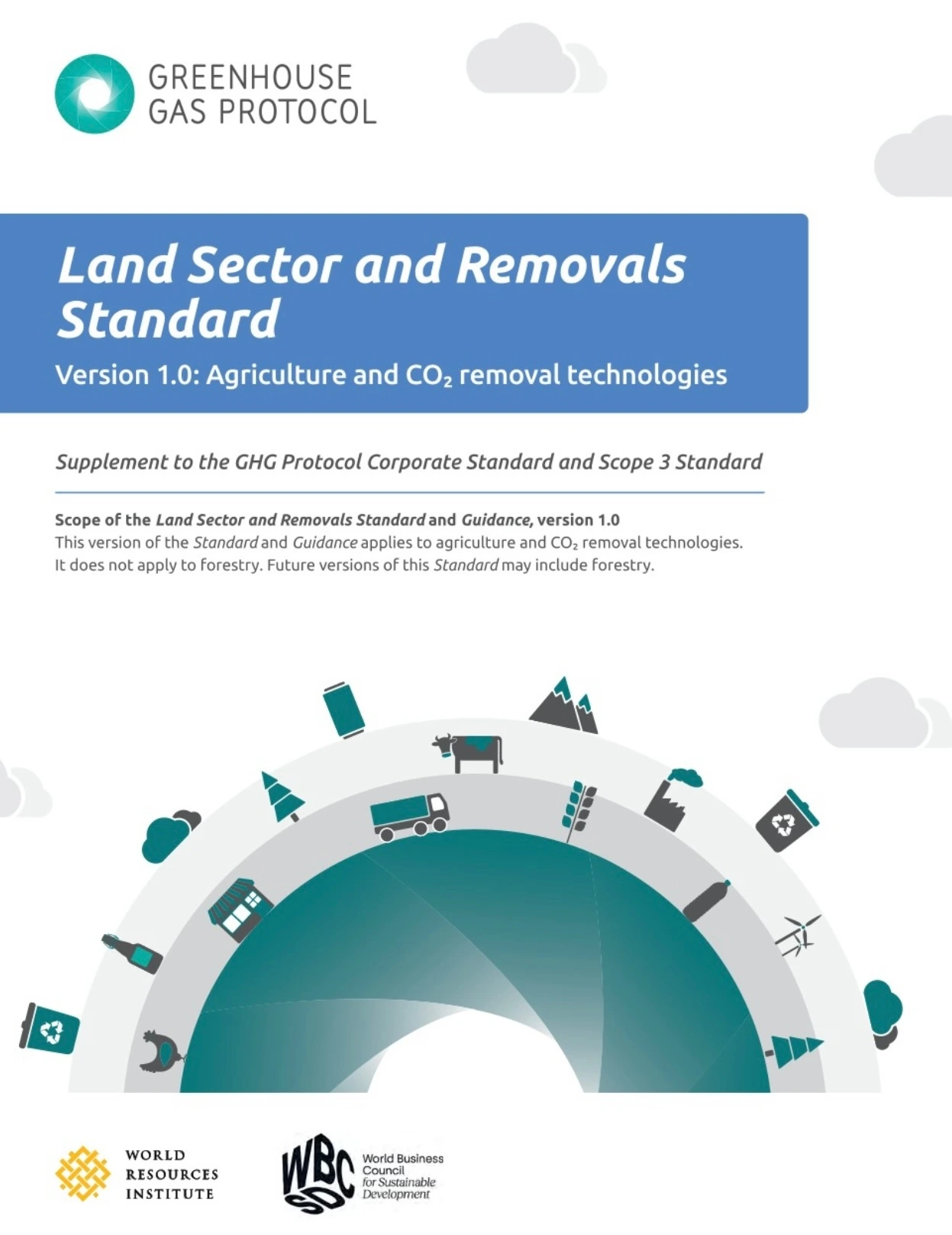 GREENHOUSE GAS PROTOCOL

Land Sector and Removals Standard

Version 1.0: Agriculture and $CO_2$ removal technologies

Supplement to the GHG Protocol Corporate Standard and Scope 3 Standard

Scope of the Land Sector and Removals Standard and Guidance, version 1.0
This version of the Standard and Guidance applies to agriculture and $CO_2$ removal technologies. It does not apply to forestry. Future versions of this Standard may include forestry.

WORLD RESOURCES INSTITUTE

WBCSD World Business Council for Sustainable Development